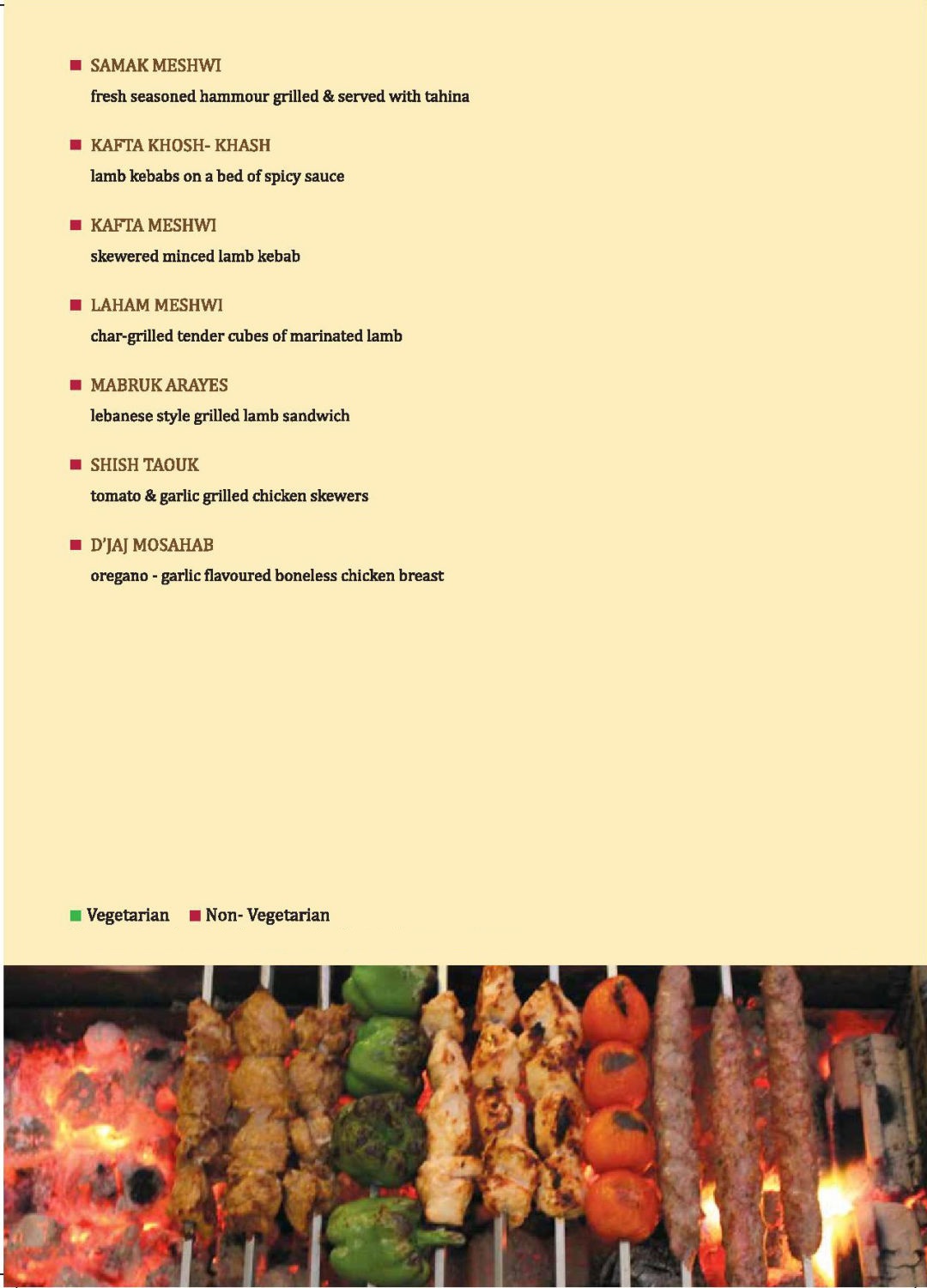 SAMAK MESHWI
fresh seasoned hammour grilled & served with tahina

KAFTA KHOSH- KHASH
lamb kebabs on a bed of spicy sauce

KAFTA MESHWI
skewered minced lamb kebab

LAHAM MESHWI
char-grilled tender cubes of marinated lamb

MABRUK ARAYES
lebanese style grilled lamb sandwich

SHISH TAOUK
tomato & garlic grilled chicken skewers

D'JAJ MOSAHAB
oregano - garlic flavoured boneless chicken breast

Vegetarian Non- Vegetarian